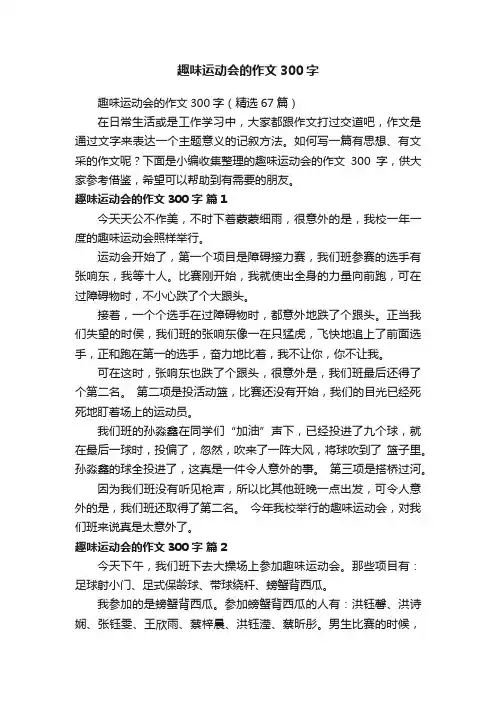 趣味运动会的作文 300 字

趣味运动会的作文 300 字（精选 67 篇）

在日常生活或是工作学习中，大家都跟作文打过交道吧，作文是通过文字来表达一个主题意义的记叙方法。如何写一篇有思想、有文采的作文呢？下面是小编收集整理的趣味运动会的作文 300 字，供大家参考借鉴，希望可以帮助到有需要的朋友。

趣味运动会的作文 300 字 篇 1

今天天公不作美，不时下着蒙蒙细雨，很意外的是，我校一年一度的趣味运动会照样举行。

运动会开始了，第一个项目是障碍接力赛，我们班参赛的选手有张响东，我等十人。比赛刚开始，我就使出全身的力量向前跑，可在过障碍物时，不小心跌了个大跟头。

接着，一个个选手在过障碍物时，都意外地跌了个跟头。正当我们失望的时侯，我们班的张响东像一在只猛虎，飞快地追上了前面选手，正和跑在第一的选手，奋力地比着，我不让你，你不让我。

可在这时，张响东也跌了个跟头，很意外是，我们班最后还得了个第二名。 第二项是投活动篮，比赛还没有开始，我们的目光已经死死地盯着场上的运动员。

我们班的孙淼鑫在同学们“加油”声下，已经投进了九个球，就在最后一球时，投偏了，忽然，吹来了一阵大风，将球吹到了 篮子里。孙淼鑫的球全投进了，这真是一件令人意外的事。 第三项是搭桥过河。

因为我们班没有听见枪声，所以比其他班晚一点出发，可令人意外的是，我们班还取得了第二名。 今年我校举行的趣味运动会，对我们班来说真是太意外了。

趣味运动会的作文 300 字 篇 2

今天下午，我们班下去大操场上参加趣味运动会。那些项目有：足球射小门、足式保龄球、带球绕杆、螃蟹背西瓜。

我参加的是螃蟹背西瓜。参加螃蟹背西瓜的人有：洪钰馨、洪诗娴、张钰雯、王欣雨、蔡梓晨、洪钰滢、蔡昕彤。男生比赛的时候，